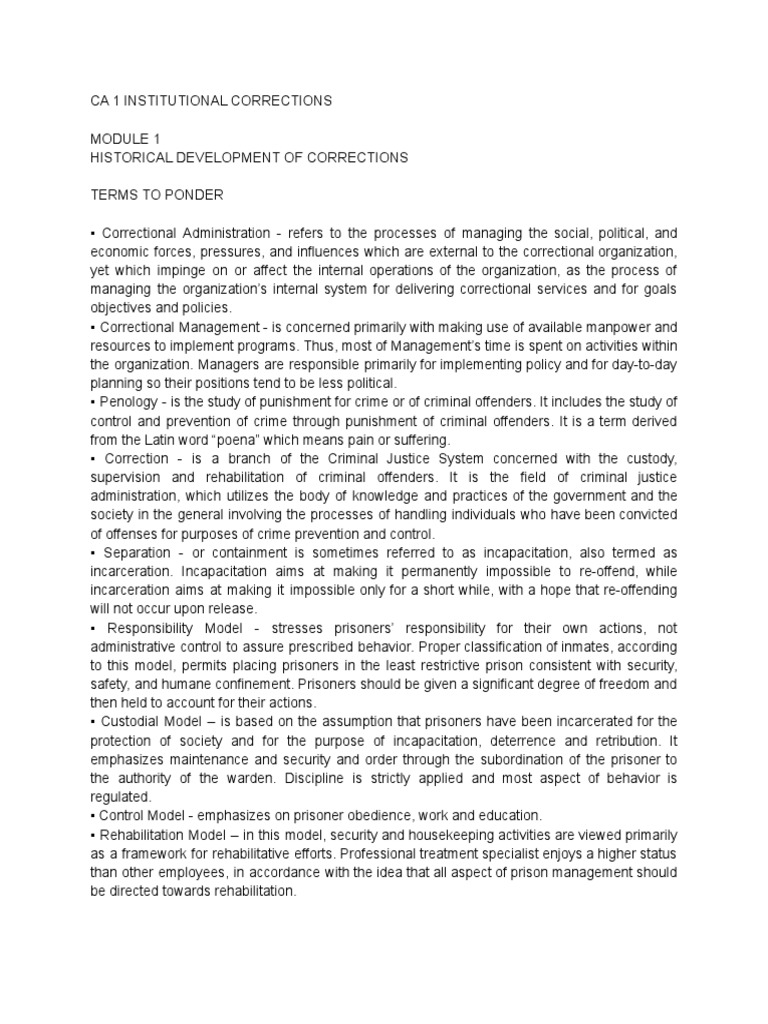 CA 1 INSTITUTIONAL CORRECTIONS

MODULE 1
HISTORICAL DEVELOPMENT OF CORRECTIONS

TERMS TO PONDER

▪ Correctional Administration - refers to the processes of managing the social, political, and economic forces, pressures, and influences which are external to the correctional organization, yet which impinge on or affect the internal operations of the organization, as the process of managing the organization's internal system for delivering correctional services and for goals objectives and policies.
▪ Correctional Management - is concerned primarily with making use of available manpower and resources to implement programs. Thus, most of Management's time is spent on activities within the organization. Managers are responsible primarily for implementing policy and for day-to-day planning so their positions tend to be less political.
▪ Penology - is the study of punishment for crime or of criminal offenders. It includes the study of control and prevention of crime through punishment of criminal offenders. It is a term derived from the Latin word "poena" which means pain or suffering.
▪ Correction - is a branch of the Criminal Justice System concerned with the custody, supervision and rehabilitation of criminal offenders. It is the field of criminal justice administration, which utilizes the body of knowledge and practices of the government and the society in the general involving the processes of handling individuals who have been convicted of offenses for purposes of crime prevention and control.
▪ Separation - or containment is sometimes referred to as incapacitation, also termed as incarceration. Incapacitation aims at making it permanently impossible to re-offend, while incarceration aims at making it impossible only for a short while, with a hope that re-offending will not occur upon release.
▪ Responsibility Model - stresses prisoners' responsibility for their own actions, not administrative control to assure prescribed behavior. Proper classification of inmates, according to this model, permits placing prisoners in the least restrictive prison consistent with security, safety, and humane confinement. Prisoners should be given a significant degree of freedom and then held to account for their actions.
▪ Custodial Model – is based on the assumption that prisoners have been incarcerated for the protection of society and for the purpose of incapacitation, deterrence and retribution. It emphasizes maintenance and security and order through the subordination of the prisoner to the authority of the warden. Discipline is strictly applied and most aspect of behavior is regulated.
▪ Control Model - emphasizes on prisoner obedience, work and education.
▪ Rehabilitation Model – in this model, security and housekeeping activities are viewed primarily as a framework for rehabilitative efforts. Professional treatment specialist enjoys a higher status than other employees, in accordance with the idea that all aspect of prison management should be directed towards rehabilitation.